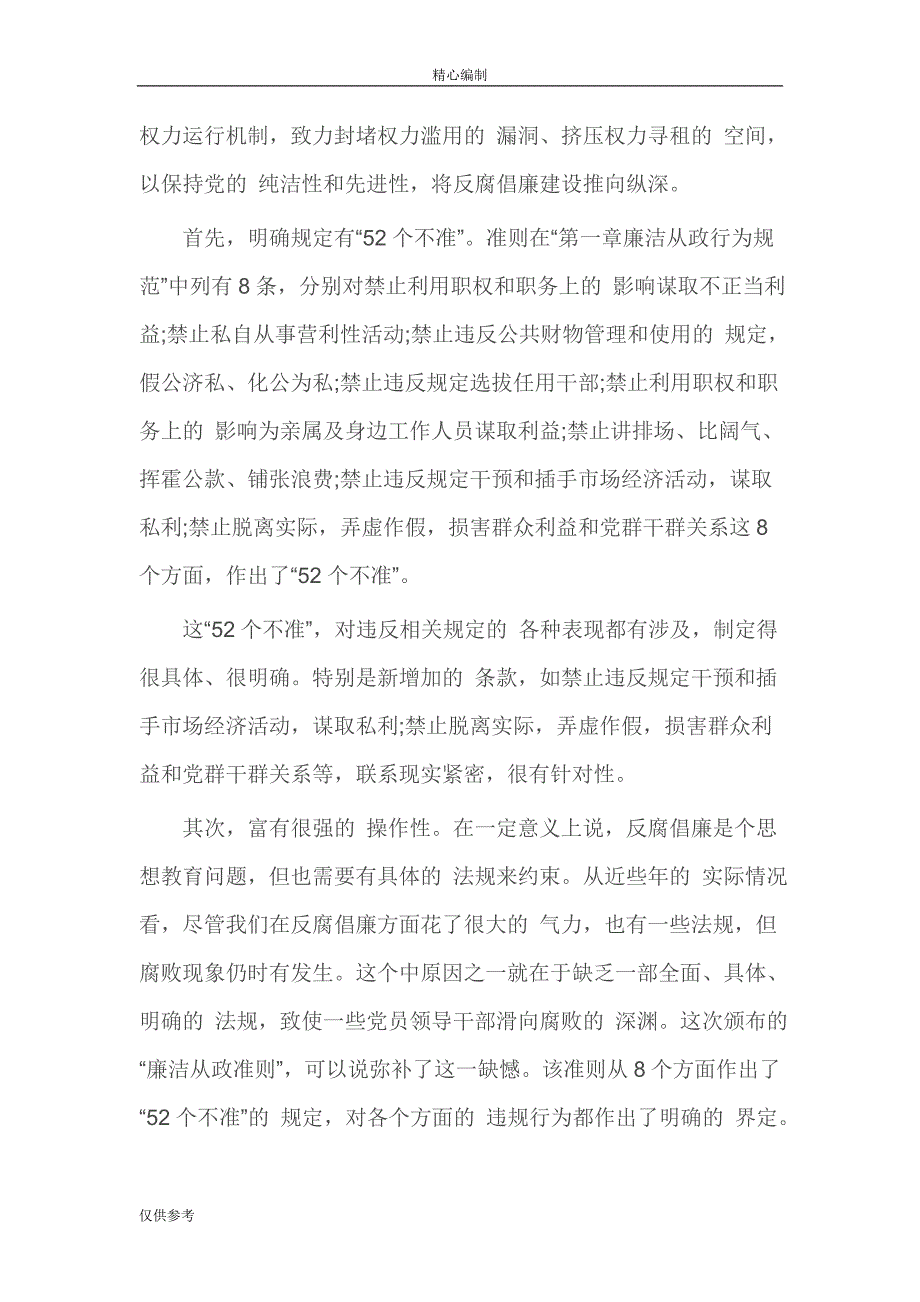 精心编制

权力运行机制，致力封堵权力滥用的 漏洞、挤压权力寻租的 空间，以保持党的 纯洁性和先进性，将反腐倡廉建设推向纵深。

首先，明确规定有“52 个不准”。准则在“第一章廉洁从政行为规范”中列有 8 条，分别对禁止利用职权和职务上的 影响谋取不正当利益;禁止私自从事营利性活动;禁止违反公共财物管理和使用的 规定，假公济私、化公为私;禁止违反规定选拔任用干部;禁止利用职权和职务上的 影响为亲属及身边工作人员谋取利益;禁止讲排场、比阔气、挥霍公款、铺张浪费;禁止违反规定干预和插手市场经济活动，谋取私利;禁止脱离实际，弄虚作假，损害群众利益和党群干群关系这 8 个方面，作出了“52 个不准”。

这“52 个不准”，对违反相关规定的 各种表现都有涉及，制定得很具体、很明确。特别是新增加的 条款，如禁止违反规定干预和插手市场经济活动，谋取私利;禁止脱离实际，弄虚作假，损害群众利益和党群干群关系等，联系现实紧密，很有针对性。

其次，富有很强的 操作性。在一定意义上说，反腐倡廉是个思想教育问题，但也需要有具体的 法规来约束。从近些年的 实际情况看，尽管我们在反腐倡廉方面花了很大的 气力，也有一些法规，但腐败现象仍时有发生。这个中原因之一就在于缺乏一部全面、具体、明确的 法规，致使一些党员领导干部滑向腐败的 深渊。这次颁布的“廉洁从政准则”，可以说弥补了这一缺憾。该准则从 8 个方面作出了“52 个不准”的 规定，对各个方面的 违规行为都作出了明确的 界定。

仅供参考